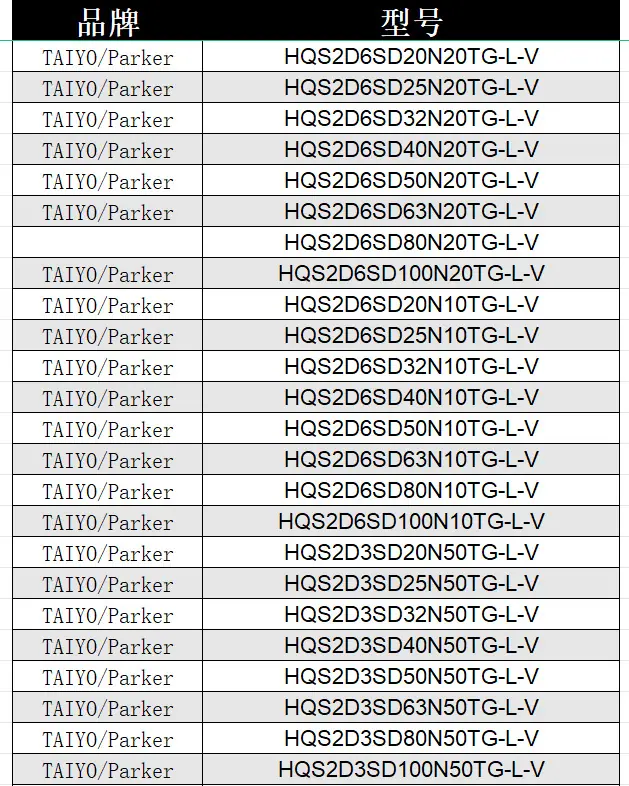 | 品牌 | 型号 |
|---|---|
| TAIYO/Parker | HQS2D6SD20N20TG-L-V |
| TAIYO/Parker | HQS2D6SD25N20TG-L-V |
| TAIYO/Parker | HQS2D6SD32N20TG-L-V |
| TAIYO/Parker | HQS2D6SD40N20TG-L-V |
| TAIYO/Parker | HQS2D6SD50N20TG-L-V |
| TAIYO/Parker | HQS2D6SD63N20TG-L-V |
| | HQS2D6SD80N20TG-L-V |
| TAIYO/Parker | HQS2D6SD100N20TG-L-V |
| TAIYO/Parker | HQS2D6SD20N10TG-L-V |
| TAIYO/Parker | HQS2D6SD25N10TG-L-V |
| TAIYO/Parker | HQS2D6SD32N10TG-L-V |
| TAIYO/Parker | HQS2D6SD40N10TG-L-V |
| TAIYO/Parker | HQS2D6SD50N10TG-L-V |
| TAIYO/Parker | HQS2D6SD63N10TG-L-V |
| TAIYO/Parker | HQS2D6SD80N10TG-L-V |
| TAIYO/Parker | HQS2D6SD100N10TG-L-V |
| TAIYO/Parker | HQS2D3SD20N50TG-L-V |
| TAIYO/Parker | HQS2D3SD25N50TG-L-V |
| TAIYO/Parker | HQS2D3SD32N50TG-L-V |
| TAIYO/Parker | HQS2D3SD40N50TG-L-V |
| TAIYO/Parker | HQS2D3SD50N50TG-L-V |
| TAIYO/Parker | HQS2D3SD63N50TG-L-V |
| TAIYO/Parker | HQS2D3SD80N50TG-L-V |
| TAIYO/Parker | HQS2D3SD100N50TG-L-V |